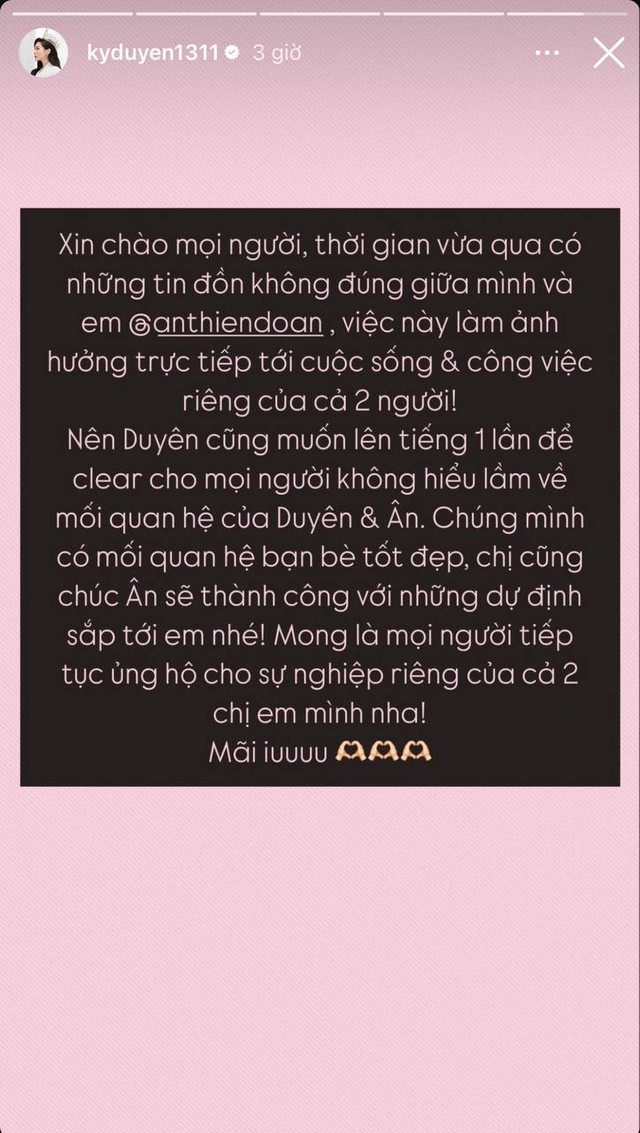 kyduyen1311 3 giờ

Xin chào mọi người, thời gian vừa qua có những tin đồn không đúng giữa mình và em @anthiendoan , việc này làm ảnh hưởng trực tiếp tới cuộc sống & công việc riêng của cả 2 người!
Nên Duyên cũng muốn lên tiếng 1 lần để clear cho mọi người không hiểu lầm về mối quan hệ của Duyên & Ân. Chúng mình có mối quan hệ bạn bè tốt đẹp, chị cũng chúc Ân sẽ thành công với những dự định sắp tới em nhé! Mong là mọi người tiếp tục ủng hộ cho sự nghiệp riêng của cả 2 chị em mình nha!
Mãi iuuuu 🫶🫶🫶